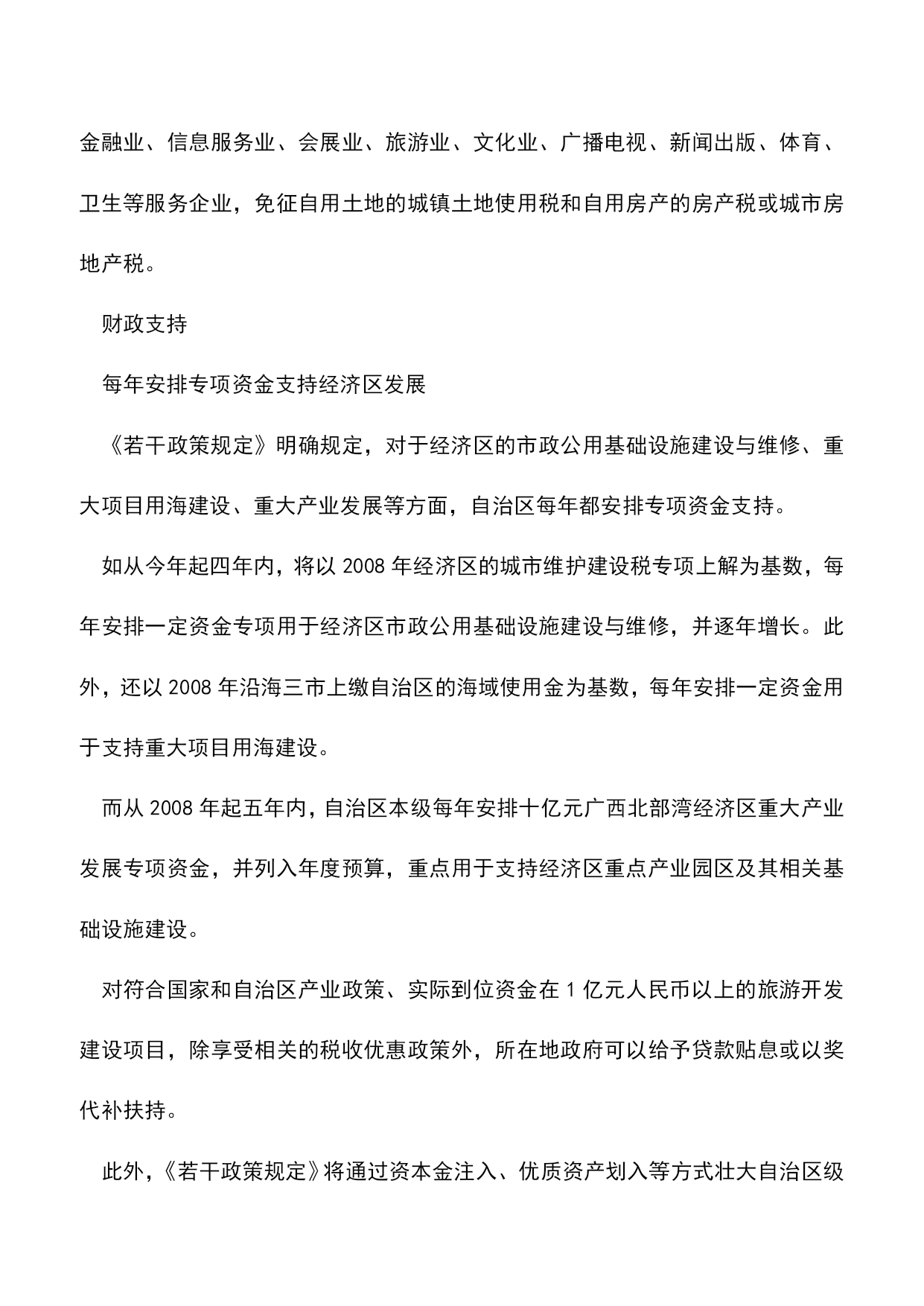 金融业、信息服务业、会展业、旅游业、文化业、广播电视、新闻出版、体育、卫生等服务企业，免征自用土地的城镇土地使用税和自用房产的房产税或城市房地产税。

财政支持

每年安排专项资金支持经济区发展

《若干政策规定》明确规定，对于经济区的市政公用基础设施建设与维修、重大项目用海建设、重大产业发展等方面，自治区每年都安排专项资金支持。

如从今年起四年内，将以 2008 年经济区的城市维护建设税专项上解为基数，每年安排一定资金专项用于经济区市政公用基础设施建设与维修，并逐年增长。此外，还以 2008 年沿海三市上缴自治区的海域使用金为基数，每年安排一定资金用于支持重大项目用海建设。

而从 2008 年起五年内，自治区本级每年安排十亿元广西北部湾经济区重大产业发展专项资金，并列入年度预算，重点用于支持经济区重点产业园区及其相关基础设施建设。

对符合国家和自治区产业政策、实际到位资金在 1 亿元人民币以上的旅游开发建设项目，除享受相关的税收优惠政策外，所在地政府可以给予贷款贴息或以奖代补扶持。

此外，《若干政策规定》将通过资本金注入、优质资产划入等方式壮大自治区级